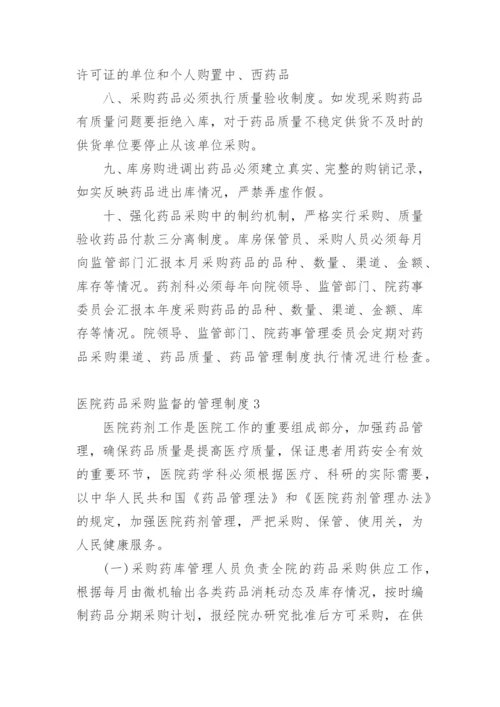 许可证的单位和个人购置中、西药品

八、采购药品必须执行质量验收制度。如发现采购药品有质量问题要拒绝入库，对于药品质量不稳定供货不及时的供货单位要停止从该单位采购。

九、库房购进调出药品必须建立真实、完整的购销记录，如实反映药品进出库情况，严禁弄虚作假。

十、强化药品采购中的制约机制，严格实行采购、质量验收药品付款三分离制度。库房保管员、采购人员必须每月向监管部门汇报本月采购药品的品种、数量、渠道、金额、库存等情况。药剂科必须每年向院领导、监管部门、院药事委员会汇报本年度采购药品的品种、数量、渠道、金额、库存等情况。院领导、监管部门、院药事管理委员会定期对药品采购渠道、药品质量、药品管理制度执行情况进行检查。

医院药品采购监督的管理制度3

医院药剂工作是医院工作的重要组成部分，加强药品管理，确保药品质量是提高医疗质量，保证患者用药安全有效的重要环节，医院药学科必须根据医疗、科研的实际需要，以中华人民共和国《药品管理法》和《医院药剂管理办法》的规定，加强医院药剂管理，严把采购、保管、使用关，为人民健康服务。

(一)采购药库管理人员负责全院的药品采购供应工作，根据每月由微机输出各类药品消耗动态及库存情况，按时编制药品分期采购计划，报经院办研究批准后方可采购，在供